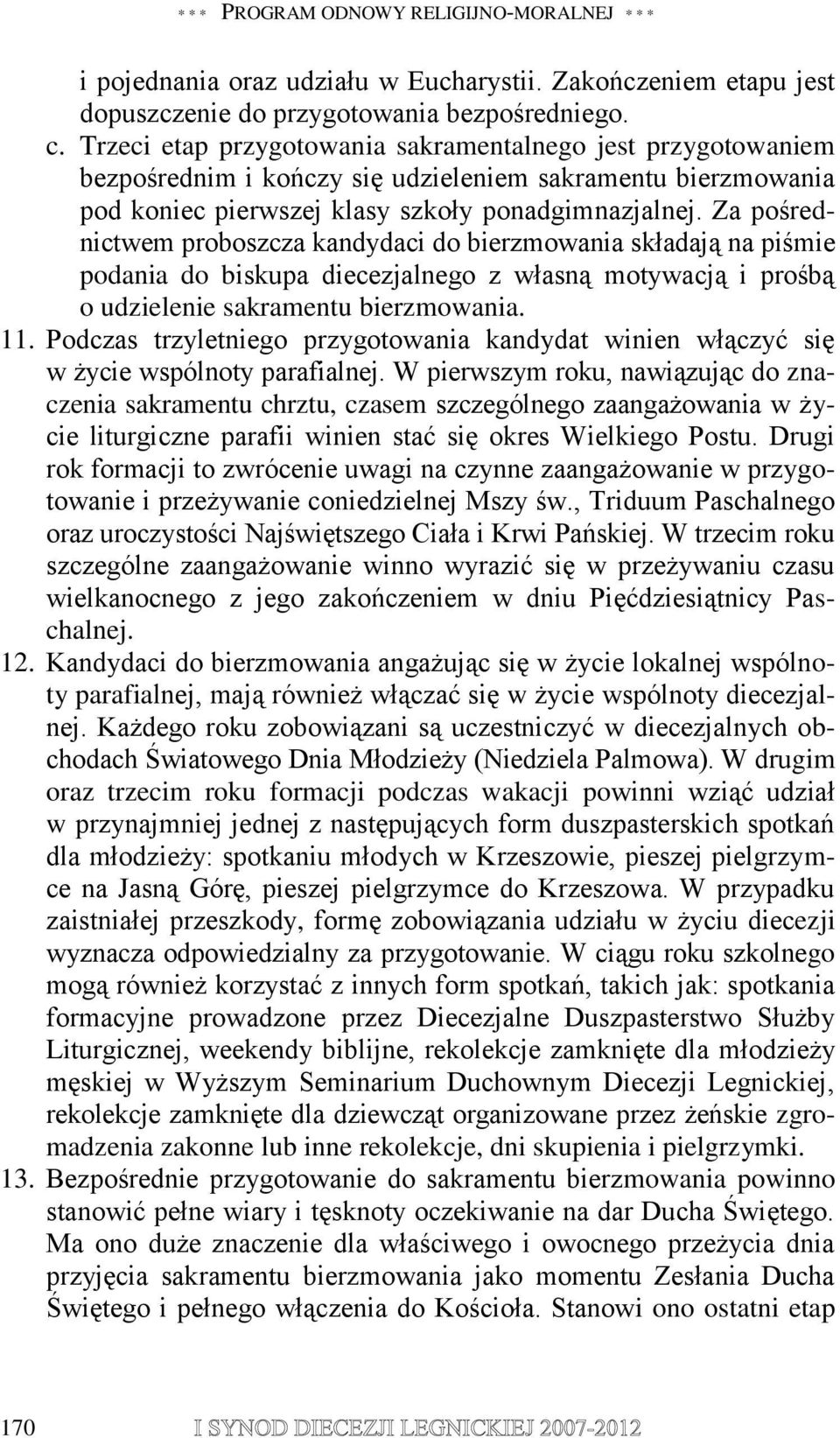 *** PROGRAM ODNOWY RELIGIJNO-MORALNEJ ***

i pojednania oraz udziału w Eucharystii. Zakończeniem etapu jest dopuszczenie do przygotowania bezpośredniego.

c. Trzeci etap przygotowania sakramentalnego jest przygotowaniem bezpośrednim i kończy się udzieleniem sakramentu bierzmowania pod koniec pierwszej klasy szkoły ponadgimnazjalnej. Za pośrednictwem proboszcza kandydaci do bierzmowania składają na piśmie podania do biskupa diecezjalnego z własną motywacją i prośbą o udzielenie sakramentu bierzmowania.

11. Podczas trzyletniego przygotowania kandydat winien włączyć się w życie wspólnoty parafialnej. W pierwszym roku, nawiązując do znaczenia sakramentu chrztu, czasem szczególnego zaangażowania w życie liturgiczne parafii winien stać się okres Wielkiego Postu. Drugi rok formacji to zwrócenie uwagi na czynne zaangażowanie w przygotowanie i przeżywanie coniedzielnej Mszy św., Triduum Paschalnego oraz uroczystości Najświętszego Ciała i Krwi Pańskiej. W trzecim roku szczególne zaangażowanie winno wyrazić się w przeżywaniu czasu wielkanocnego z jego zakończeniem w dniu Pięćdziesiątnicy Paschalnej.

12. Kandydaci do bierzmowania angażując się w życie lokalnej wspólnoty parafialnej, mają również włączać się w życie wspólnoty diecezjalnej. Każdego roku zobowiązani są uczestniczyć w diecezjalnych obchodach Światowego Dnia Młodzieży (Niedziela Palmowa). W drugim oraz trzecim roku formacji podczas wakacji powinni wziąć udział w przynajmniej jednej z następujących form duszpasterskich spotkań dla młodzieży: spotkaniu młodych w Krzeszowie, pieszej pielgrzymce na Jasną Górę, pieszej pielgrzymce do Krzeszowa. W przypadku zaistniałej przeszkody, formę zobowiązania udziału w życiu diecezji wyznacza odpowiedzialny za przygotowanie. W ciągu roku szkolnego mogą również korzystać z innych form spotkań, takich jak: spotkania formacyjne prowadzone przez Diecezjalne Duszpasterstwo Służby Liturgicznej, weekendy biblijne, rekolekcje zamknięte dla młodzieży męskiej w Wyższym Seminarium Duchownym Diecezji Legnickiej, rekolekcje zamknięte dla dziewcząt organizowane przez żeńskie zgromadzenia zakonne lub inne rekolekcje, dni skupienia i pielgrzymki.

13. Bezpośrednie przygotowanie do sakramentu bierzmowania powinno stanowić pełne wiary i tęsknoty oczekiwanie na dar Ducha Świętego. Ma ono duże znaczenie dla właściwego i owocnego przeżycia dnia przyjęcia sakramentu bierzmowania jako momentu Zesłania Ducha Świętego i pełnego włączenia do Kościoła. Stanowi ono ostatni etap

170 I SYNOD DIECEZJI LEGNICKIEJ 2007-2012